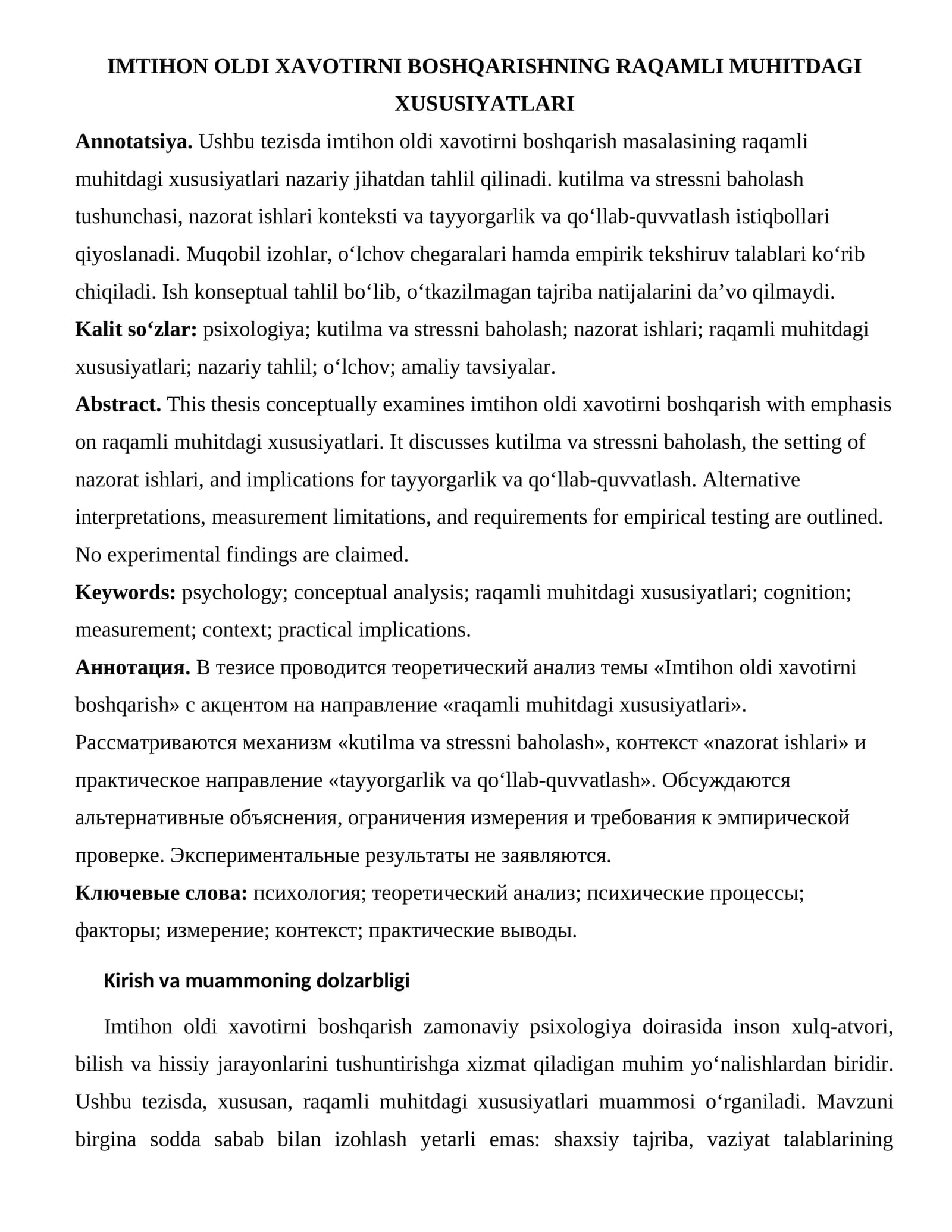 IMTIHON OLDI XAVOTIRNI BOSHQARISHNING RAQAMLI MUHITDAGI XUSUSIYATLARI

Annotatsiya. Ushbu tezisda imtihon oldi xavotirni boshqarish masalasining raqamli muhitdagi xususiyatlari nazariy jihatdan tahlil qilinadi. kutilma va stressni baholash tushunchasi, nazorat ishlari konteksti va tayyorgarlik va qo'llab-quvvatlash istiqbollari qiyoslanadi. Muqobil izohlar, o'lchov chegaralari hamda empirik tekshiruv talablari ko'rib chiqiladi. Ish konseptual tahlil bo'lib, o'tkazilmagan tajriba natijalarini da'vo qilmaydi.

Kalit so'zlar: psixologiya; kutilma va stressni baholash; nazorat ishlari; raqamli muhitdagi xususiyatlari; nazariy tahlil; o'lchov; amaliy tavsiyalar.

Abstract. This thesis conceptually examines imtihon oldi xavotirni boshqarish with emphasis on raqamli muhitdagi xususiyatlari. It discusses kutilma va stressni baholash, the setting of nazorat ishlari, and implications for tayyorgarlik va qo'llab-quvvatlash. Alternative interpretations, measurement limitations, and requirements for empirical testing are outlined. No experimental findings are claimed.

Keywords: psychology; conceptual analysis; raqamli muhitdagi xususiyatlari; cognition; measurement; context; practical implications.

Аннотация. В тезисе проводится теоретический анализ темы «Imtihon oldi xavotirni boshqarish» с акцентом на направление «raqamli muhitdagi xususiyatlari». Рассматриваются механизм «kutilma va stressni baholash», контекст «nazorat ishlari» и практическое направление «tayyorgarlik va qo'llab-quvvatlash». Обсуждаются альтернативные объяснения, ограничения измерения и требования к эмпирической проверке. Экспериментальные результаты не заявляются.

Ключевые слова: психология; теоретический анализ; психические процессы; факторы; измерение; контекст; практические выводы.

Kirish va muammoning dolzarbligi

Imtihon oldi xavotirni boshqarish zamonaviy psixologiya doirasida inson xulq-atvori, bilish va hissiy jarayonlarini tushuntirishga xizmat qiladigan muhim yo'nalishlardan biridir. Ushbu tezisda, xususan, raqamli muhitdagi xususiyatlari muammosi o'rganiladi. Mavzuni birgina sodda sabab bilan izohlash yetarli emas: shaxsiy tajriba, vaziyat talablarining